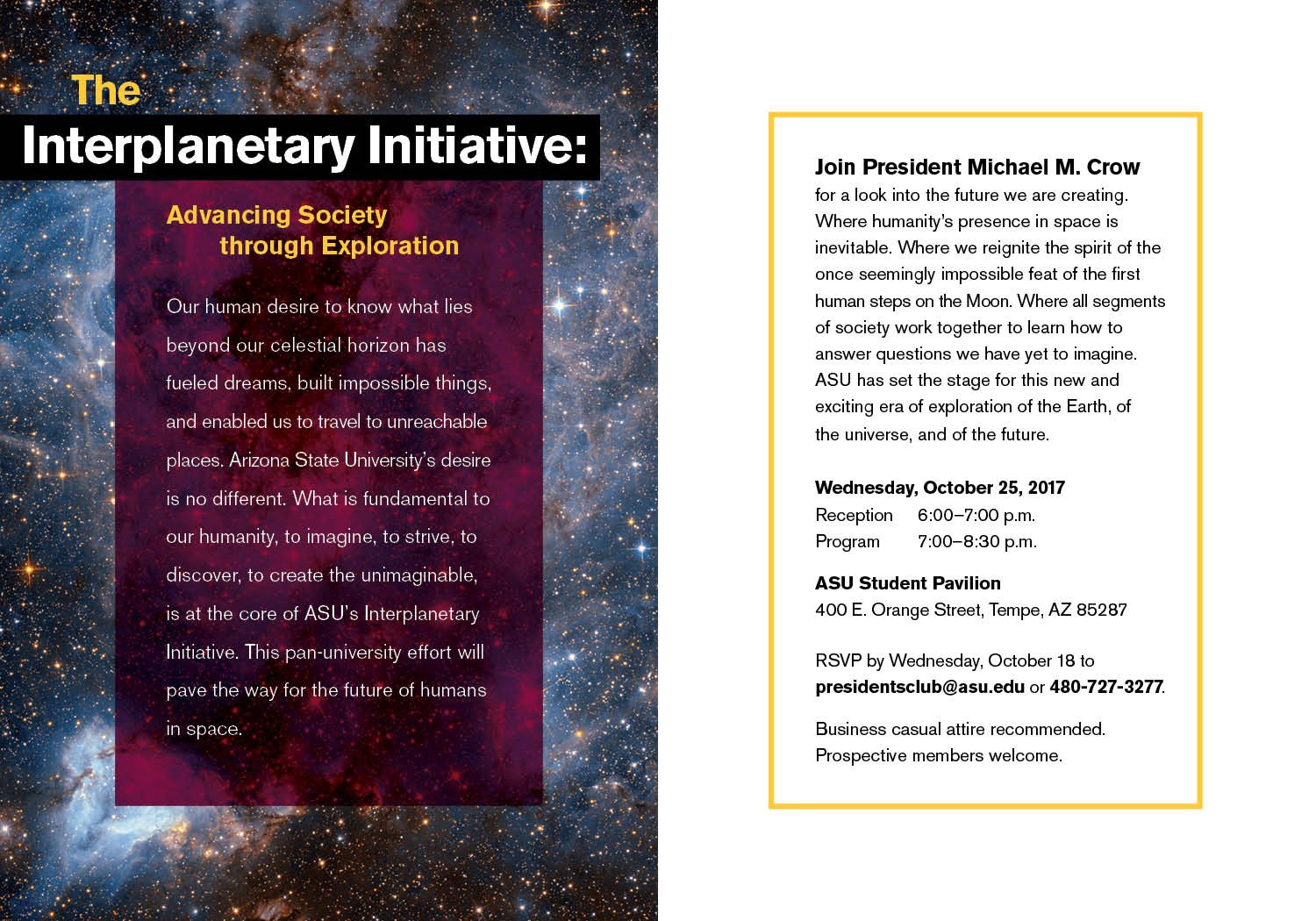 The
Interplanetary Initiative:

Advancing Society through Exploration

Our human desire to know what lies beyond our celestial horizon has fueled dreams, built impossible things, and enabled us to travel to unreachable places. Arizona State University's desire is no different. What is fundamental to our humanity, to imagine, to strive, to discover, to create the unimaginable, is at the core of ASU's Interplanetary Initiative. This pan-university effort will pave the way for the future of humans in space.

Join President Michael M. Crow
for a look into the future we are creating. Where humanity's presence in space is inevitable. Where we reignite the spirit of the once seemingly impossible feat of the first human steps on the Moon. Where all segments of society work together to learn how to answer questions we have yet to imagine. ASU has set the stage for this new and exciting era of exploration of the Earth, of the universe, and of the future.

Wednesday, October 25, 2017
Reception 6:00–7:00 p.m.
Program 7:00–8:30 p.m.

ASU Student Pavilion
400 E. Orange Street, Tempe, AZ 85287

RSVP by Wednesday, October 18 to presidentsclub@asu.edu or 480-727-3277.

Business casual attire recommended.
Prospective members welcome.